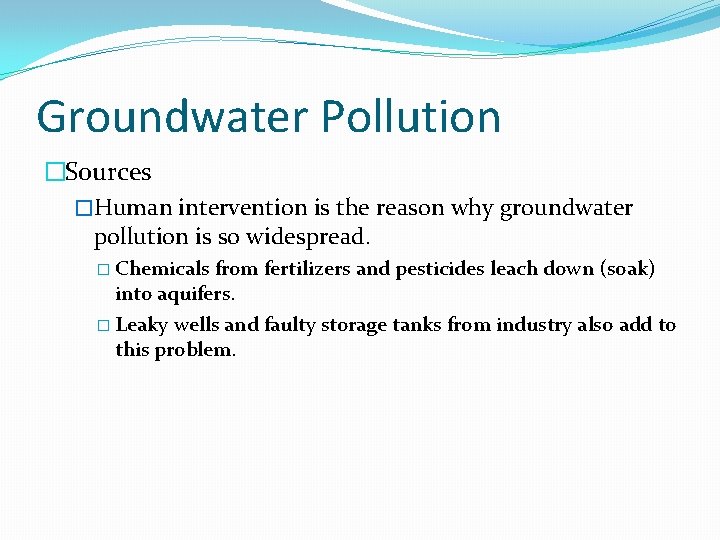 Groundwater Pollution

□Sources

□Human intervention is the reason why groundwater pollution is so widespread.

□ Chemicals from fertilizers and pesticides leach down (soak) into aquifers.

□ Leaky wells and faulty storage tanks from industry also add to this problem.